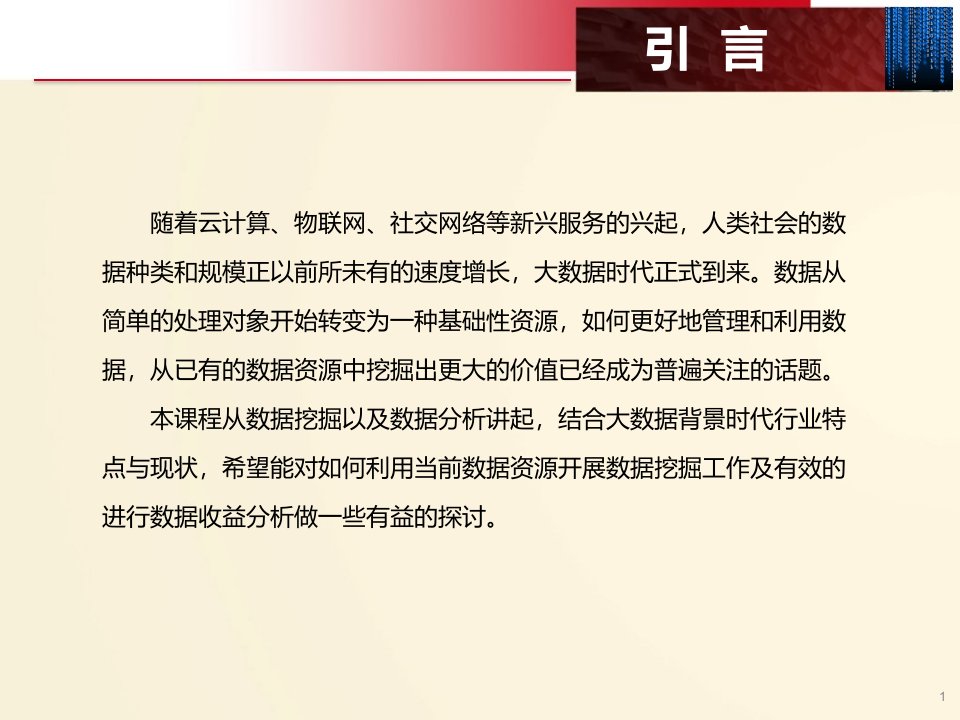 引 言

随着云计算、物联网、社交网络等新兴服务的兴起，人类社会的数据种类和规模正以前所未有的速度增长，大数据时代正式到来。数据从简单的处理对象开始转变为一种基础性资源，如何更好地管理和利用数据，从已有的数据资源中挖掘出更大的价值已经成为普遍关注的话题。

本课程从数据挖掘以及数据分析讲起，结合大数据背景时代行业特点与现状，希望能对如何利用当前数据资源开展数据挖掘工作及有效的进行数据收益分析做一些有益的探讨。

1